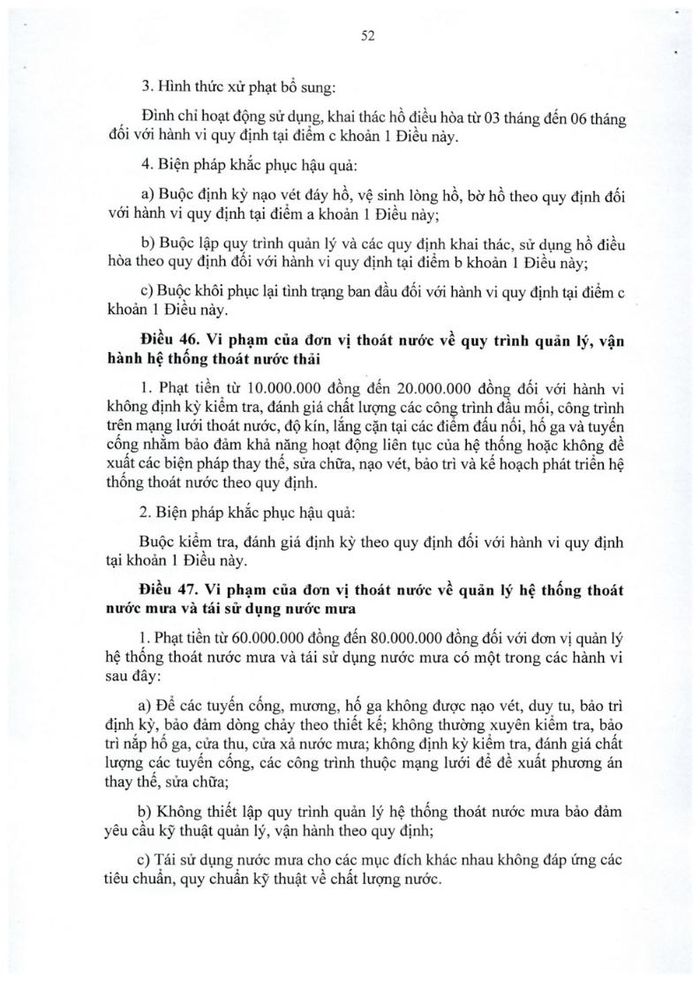 52

3. Hình thức xử phạt bổ sung:

Đình chỉ hoạt động sử dụng, khai thác hồ điều hòa từ 03 tháng đến 06 tháng đối với hành vi quy định tại điểm c khoản 1 Điều này.

4. Biện pháp khắc phục hậu quả:

a) Buộc định kỳ nạo vét đáy hồ, vệ sinh lòng hồ, bờ hồ theo quy định đối với hành vi quy định tại điểm a khoản 1 Điều này;

b) Buộc lập quy trình quản lý và các quy định khai thác, sử dụng hồ điều hòa theo quy định đối với hành vi quy định tại điểm b khoản 1 Điều này;

c) Buộc khôi phục lại tình trạng ban đầu đối với hành vi quy định tại điểm c khoản 1 Điều này.

Điều 46. Vi phạm của đơn vị thoát nước về quy trình quản lý, vận hành hệ thống thoát nước thải

1. Phạt tiền từ 10.000.000 đồng đến 20.000.000 đồng đối với hành vi không định kỳ kiểm tra, đánh giá chất lượng các công trình đầu mối, công trình trên mạng lưới thoát nước, độ kín, lắng cặn tại các điểm đấu nối, hố ga và tuyến cống nhằm bảo đảm khả năng hoạt động liên tục của hệ thống hoặc không đề xuất các biện pháp thay thế, sửa chữa, nạo vét, bảo trì và kế hoạch phát triển hệ thống thoát nước theo quy định.

2. Biện pháp khắc phục hậu quả:

Buộc kiểm tra, đánh giá định kỳ theo quy định đối với hành vi quy định tại khoản 1 Điều này.

Điều 47. Vi phạm của đơn vị thoát nước về quản lý hệ thống thoát nước mưa và tái sử dụng nước mưa

1. Phạt tiền từ 60.000.000 đồng đến 80.000.000 đồng đối với đơn vị quản lý hệ thống thoát nước mưa và tái sử dụng nước mưa có một trong các hành vi sau đây:

a) Để các tuyến cống, mương, hố ga không được nạo vét, duy tu, bảo trì định kỳ, bảo đảm dòng chảy theo thiết kế; không thường xuyên kiểm tra, bảo trì nắp hố ga, cửa thu, cửa xả nước mưa; không định kỳ kiểm tra, đánh giá chất lượng các tuyến cống, các công trình thuộc mạng lưới để đề xuất phương án thay thế, sửa chữa;

b) Không thiết lập quy trình quản lý hệ thống thoát nước mưa bảo đảm yêu cầu kỹ thuật quản lý, vận hành theo quy định;

c) Tái sử dụng nước mưa cho các mục đích khác nhau không đáp ứng các tiêu chuẩn, quy chuẩn kỹ thuật về chất lượng nước.